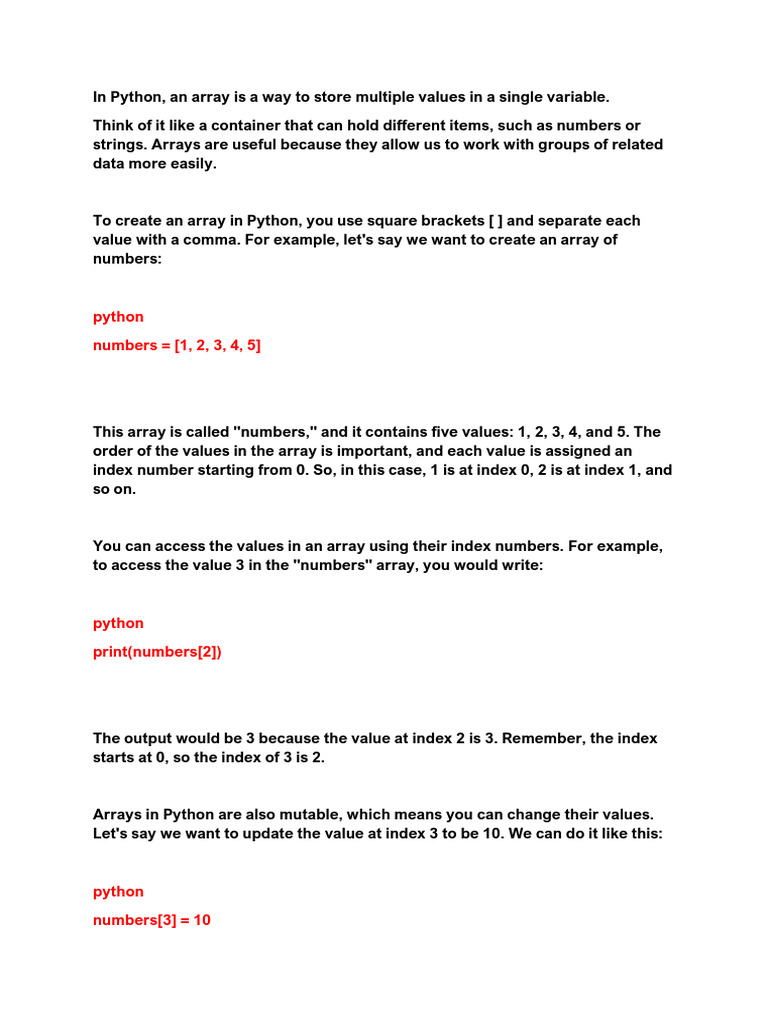 In Python, an array is a way to store multiple values in a single variable.

Think of it like a container that can hold different items, such as numbers or strings. Arrays are useful because they allow us to work with groups of related data more easily.

To create an array in Python, you use square brackets [ ] and separate each value with a comma. For example, let's say we want to create an array of numbers:

python

numbers = [1, 2, 3, 4, 5]

This array is called "numbers," and it contains five values: 1, 2, 3, 4, and 5. The order of the values in the array is important, and each value is assigned an index number starting from 0. So, in this case, 1 is at index 0, 2 is at index 1, and so on.

You can access the values in an array using their index numbers. For example, to access the value 3 in the "numbers" array, you would write:

python

print(numbers[2])

The output would be 3 because the value at index 2 is 3. Remember, the index starts at 0, so the index of 3 is 2.

Arrays in Python are also mutable, which means you can change their values. Let's say we want to update the value at index 3 to be 10. We can do it like this:

python

numbers[3] = 10